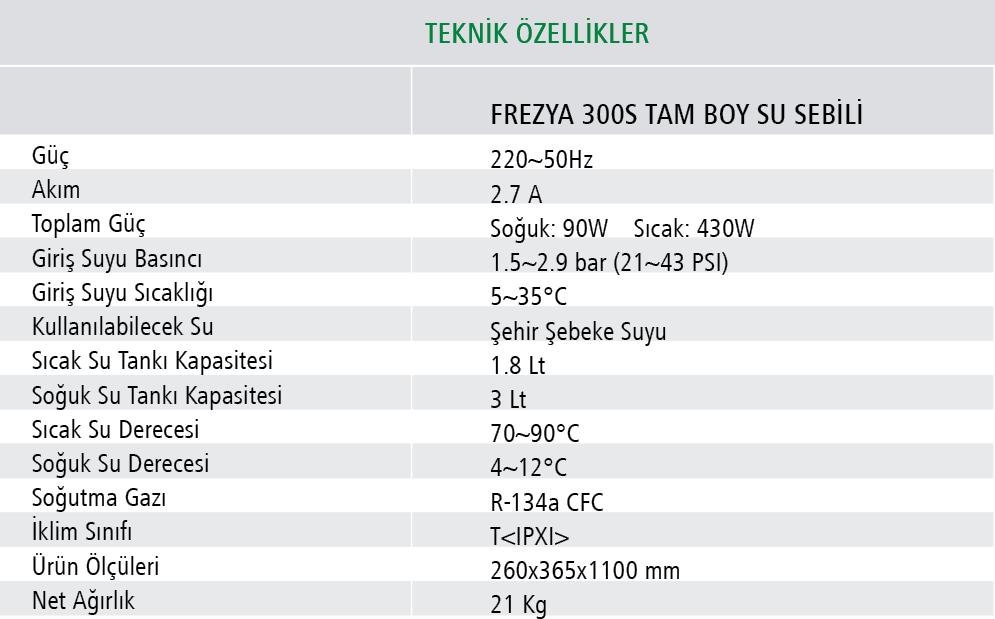 TEKNİK ÖZELLİKLER

|  | FREZYA 300S TAM BOY SU SEBİLİ |
|---|---|
| Güç | 220~50Hz |
| Akım | 2.7 A |
| Toplam Güç | Soğuk: 90W Sıcak: 430W |
| Giriş Suyu Basıncı | 1.5~2.9 bar (21~43 PSI) |
| Giriş Suyu Sıcaklığı | 5~35°C |
| Kullanılabilecek Su | Şehir Şebeke Suyu |
| Sıcak Su Tankı Kapasitesi | 1.8 Lt |
| Soğuk Su Tankı Kapasitesi | 3 Lt |
| Sıcak Su Derecesi | 70~90°C |
| Soğuk Su Derecesi | 4~12°C |
| Soğutma Gazı | R-134a CFC |
| İklim Sınıfı | T<IPXI> |
| Ürün Ölçüleri | 260x365x1100 mm |
| Net Ağırlık | 21 Kg |